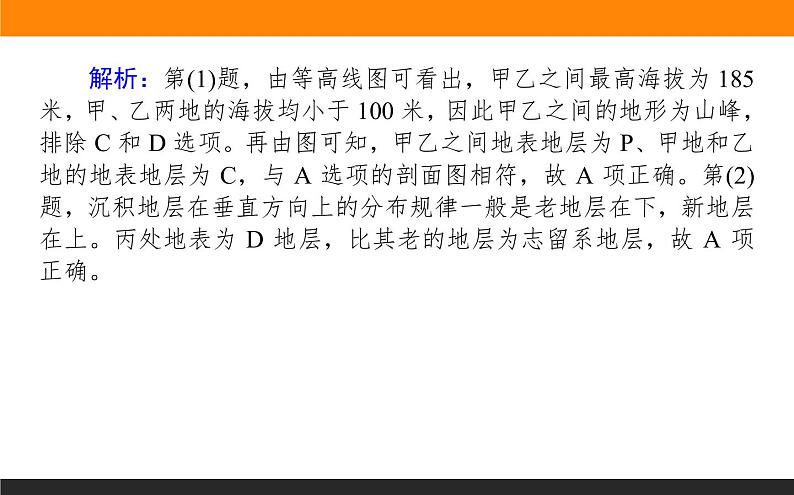 解析：第(1)题，由等高线图可看出，甲乙之间最高海拔为 185 米，甲、乙两地的海拔均小于 100 米，因此甲乙之间的地形为山峰，排除 C 和 D 选项。再由图可知，甲乙之间地表地层为 P、甲地和乙地的地表地层为 C，与 A 选项的剖面图相符，故 A 项正确。第(2)题，沉积地层在垂直方向上的分布规律一般是老地层在下，新地层在上。丙处地表为 D 地层，比其老的地层为志留系地层，故 A 项正确。